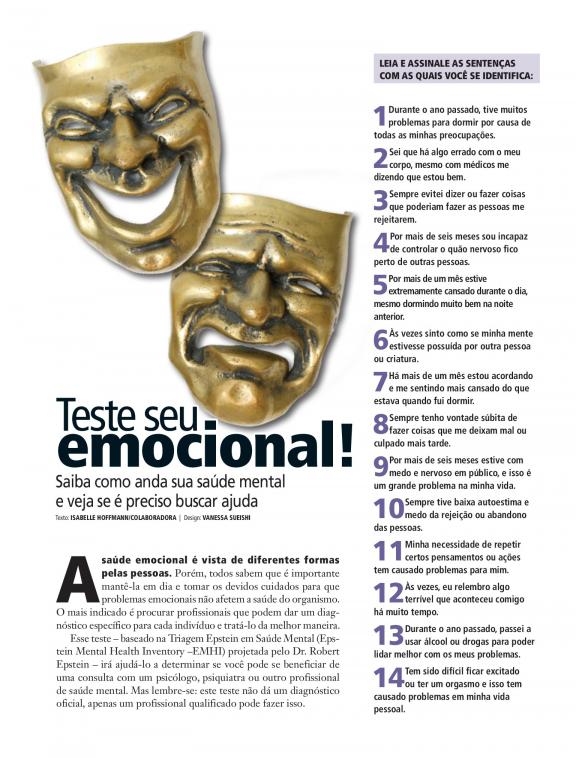 Teste seu emocional!

Saiba como anda sua saúde mental e veja se é preciso buscar ajuda

Texto: ISABELLE HOFFMANN/COLABORADORA | Design: VANESSA SUEISHI

A saúde emocional é vista de diferentes formas pelas pessoas. Porém, todos sabem que é importante mantê-la em dia e tomar os devidos cuidados para que problemas emocionais não afetem a saúde do organismo. O mais indicado é procurar profissionais que podem dar um diagnóstico específico para cada indivíduo e tratá-lo da melhor maneira.

Esse teste – baseado na Triagem Epstein em Saúde Mental (Epstein Mental Health Inventory –EMHI) projetada pelo Dr. Robert Epstein – irá ajudá-lo a determinar se você pode se beneficiar de uma consulta com um psicólogo, psiquiatra ou outro profissional de saúde mental. Mas lembre-se: este teste não dá um diagnóstico oficial, apenas um profissional qualificado pode fazer isso.

LEIA E ASSINALE AS SENTENÇAS COM AS QUAIS VOCÊ SE IDENTIFICA:

1 Durante o ano passado, tive muitos problemas para dormir por causa de todas as minhas preocupações.

2 Sei que há algo errado com o meu corpo, mesmo com médicos me dizendo que estou bem.

3 Sempre evitei dizer ou fazer coisas que poderiam fazer as pessoas me rejeitarem.

4 Por mais de seis meses sou incapaz de controlar o quão nervoso fico perto de outras pessoas.

5 Por mais de um mês estive extremamente cansado durante o dia, mesmo dormindo muito bem na noite anterior.

6 Às vezes sinto como se minha mente estivesse possuída por outra pessoa ou criatura.

7 Há mais de um mês estou acordando e me sentindo mais cansado do que estava quando fui dormir.

8 Sempre tenho vontade súbita de fazer coisas que me deixam mal ou culpado mais tarde.

9 Por mais de seis meses estive com medo e nervoso em público, e isso é um grande problema na minha vida.

10 Sempre tive baixa autoestima e medo da rejeição ou abandono das pessoas.

11 Minha necessidade de repetir certos pensamentos ou ações tem causado problemas para mim.

12 Às vezes, eu relembro algo terrível que aconteceu comigo há muito tempo.

13 Durante o ano passado, passei a usar álcool ou drogas para poder lidar melhor com os meus problemas.

14 Tem sido difícil ficar excitado ou ter um orgasmo e isso tem causado problemas em minha vida pessoal.